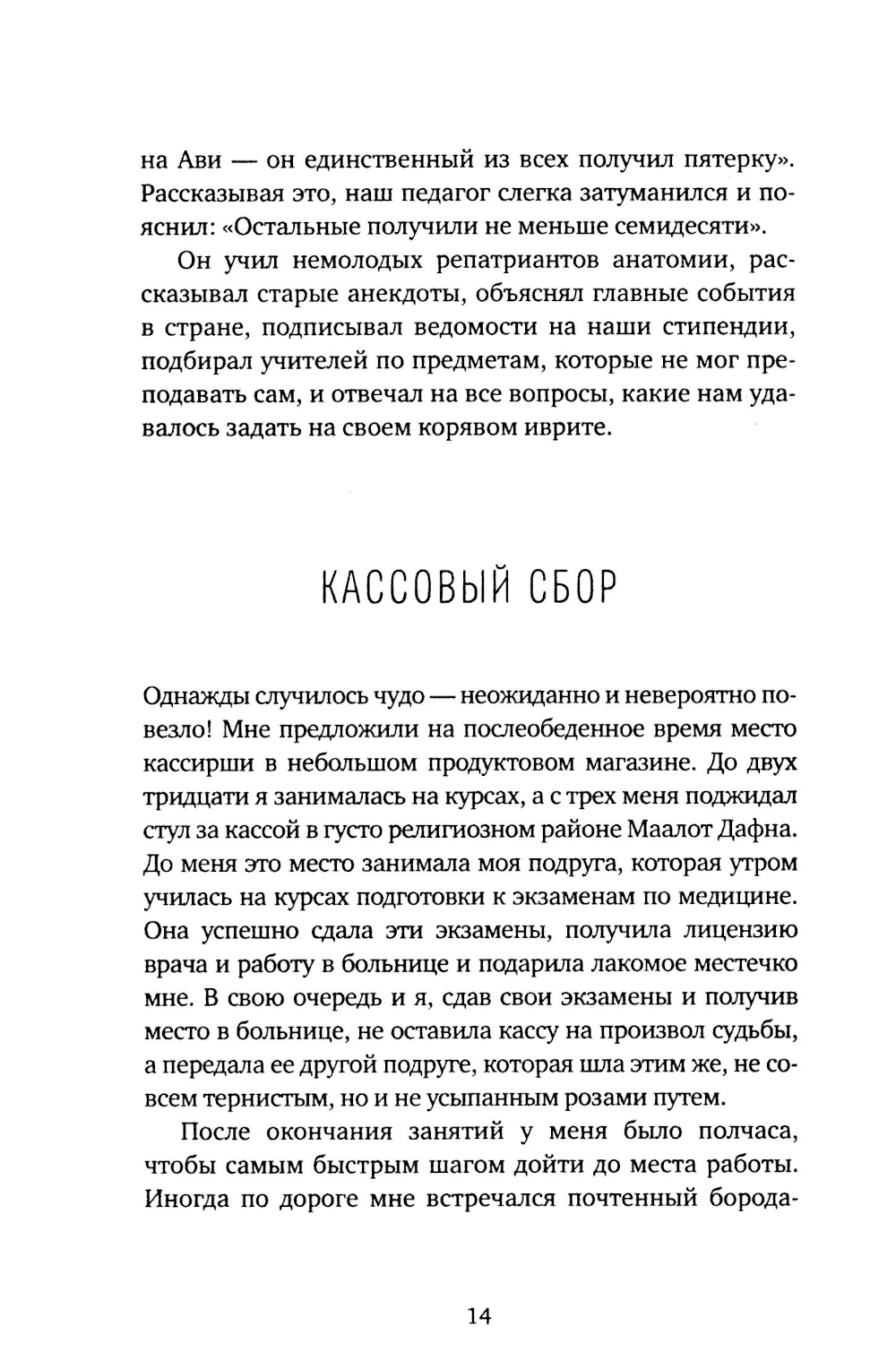 на Ави — он единственный из всех получил пятерку». Рассказывая это, наш педагог слегка затуманился и пояснил: «Остальные получили не меньше семидесяти».

Он учил немолодых репатриантов анатомии, рассказывал старые анекдоты, объяснял главные события в стране, подписывал ведомости на наши стипендии, подбирал учителей по предметам, которые не мог преподавать сам, и отвечал на все вопросы, какие нам удавалось задать на своем корявом иврите.

КАССОВЫЙ СБОР

Однажды случилось чудо — неожиданно и невероятно повезло! Мне предложили на послеобеденное время место кассирши в небольшом продуктовом магазине. До двух тридцати я занималась на курсах, а с трех меня поджидал стул за кассой в густо религиозном районе Маалот Дафна. До меня это место занимала моя подруга, которая утром училась на курсах подготовки к экзаменам по медицине. Она успешно сдала эти экзамены, получила лицензию врача и работу в больнице и подарила лакомое местечко мне. В свою очередь и я, сдав свои экзамены и получив место в больнице, не оставила кассу на произвол судьбы, а передала ее другой подруге, которая шла этим же, не совсем тернистым, но и не усыпанным розами путем.

После окончания занятий у меня было полчаса, чтобы самым быстрым шагом дойти до места работы. Иногда по дороге мне встречался почтенный борода-

14